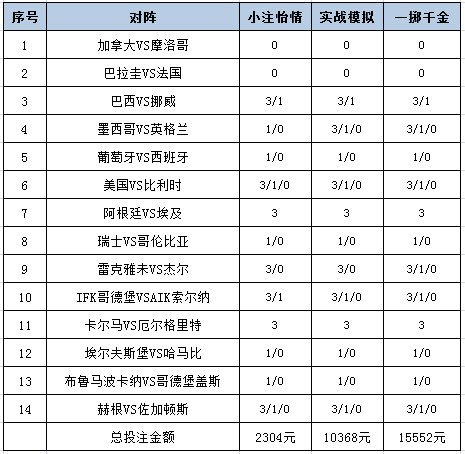 | 序号 | 对阵 | 小注怡情 | 实战模拟 | 一掷千金 |
|---|---|---|---|---|
| 1 | 加拿大VS摩洛哥 | 0 | 0 | 0 |
| 2 | 巴拉圭VS法国 | 0 | 0 | 0 |
| 3 | 巴西VS挪威 | 3/1 | 3/1 | 3/1 |
| 4 | 墨西哥VS英格兰 | 1/0 | 3/1/0 | 3/1/0 |
| 5 | 葡萄牙VS西班牙 | 1/0 | 1/0 | 1/0 |
| 6 | 美国VS比利时 | 3/1/0 | 3/1/0 | 3/1/0 |
| 7 | 阿根廷VS埃及 | 3 | 3 | 3 |
| 8 | 瑞士VS哥伦比亚 | 1/0 | 1/0 | 1/0 |
| 9 | 雷克雅未VS杰尔 | 3/0 | 3/0 | 3/1/0 |
| 10 | IFK哥德堡VSAIK索尔纳 | 3/1 | 3/1/0 | 3/1/0 |
| 11 | 卡尔马VS厄尔格里特 | 3 | 3 | 3 |
| 12 | 埃尔夫斯堡VS哈马比 | 1/0 | 1/0 | 1/0 |
| 13 | 布鲁马波卡纳VS哥德堡盖斯 | 1/0 | 1/0 | 1/0 |
| 14 | 赫根VS佐加顿斯 | 3/1/0 | 3/1/0 | 3/1/0 |
| | 总投注金额 | 2304元 | 10368元 | 15552元 |